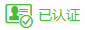 已认证